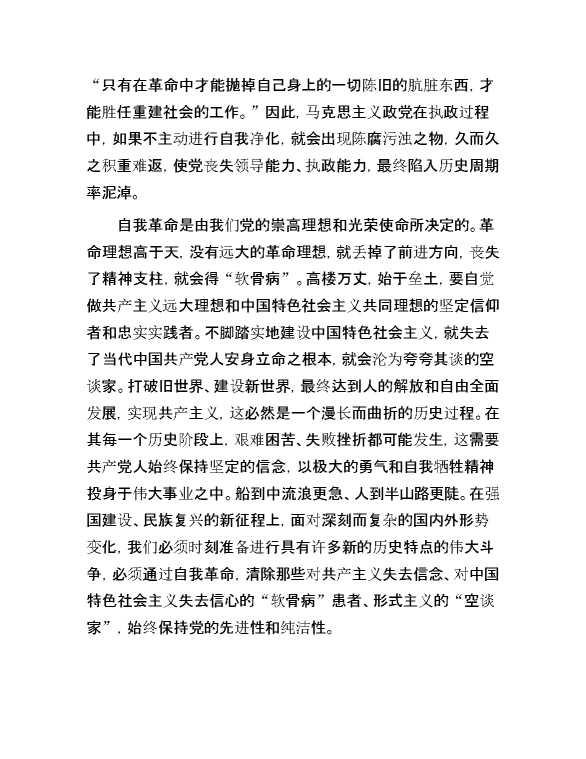 “只有在革命中才能抛掉自己身上的一切陈旧的肮脏东西，才能胜任重建社会的工作。”因此，马克思主义政党在执政过程中，如果不主动进行自我净化，就会出现陈腐污浊之物，久而久之积重难返，使党丧失领导能力、执政能力，最终陷入历史周期率泥淖。

自我革命是由我们党的崇高理想和光荣使命所决定的。革命理想高于天，没有远大的革命理想，就丢掉了前进方向，丧失了精神支柱，就会得“软骨病”。高楼万丈，始于垒土，要自觉做共产主义远大理想和中国特色社会主义共同理想的坚定信仰者和忠实实践者。不脚踏实地建设中国特色社会主义，就失去了当代中国共产党人安身立命之根本，就会沦为夸夸其谈的空谈家。打破旧世界、建设新世界，最终达到人的解放和自由全面发展，实现共产主义，这必然是一个漫长而曲折的历史过程。在其每一个历史阶段上，艰难困苦、失败挫折都可能发生，这需要共产党人始终保持坚定的信念，以极大的勇气和自我牺牲精神投身于伟大事业之中。船到中流浪更急、人到半山路更陡。在强国建设、民族复兴的新征程上，面对深刻而复杂的国内外形势变化，我们必须时刻准备进行具有许多新的历史特点的伟大斗争，必须通过自我革命，清除那些对共产主义失去信念、对中国特色社会主义失去信心的“软骨病”患者、形式主义的“空谈家”，始终保持党的先进性和纯洁性。